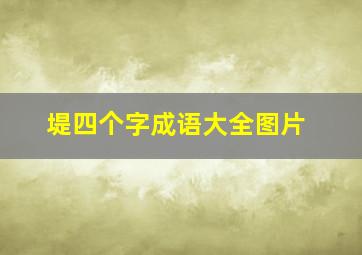 堤四个字成语大全图片